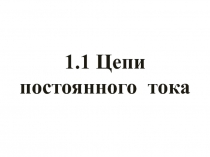 1.1 Цепи постоянного тока